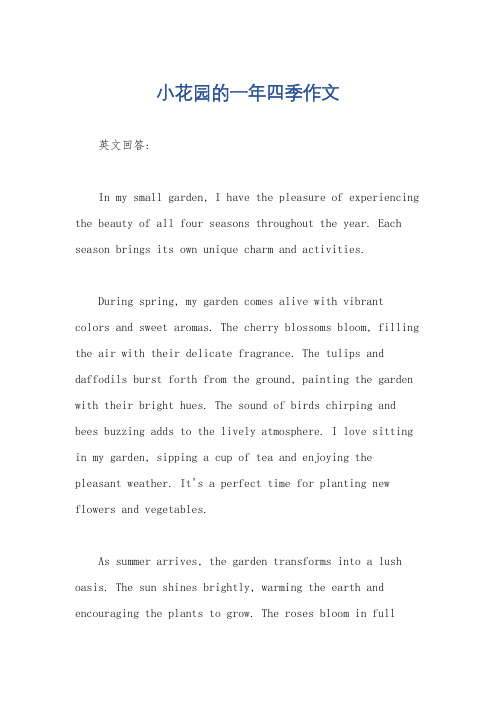 小花园的一年四季作文

英文回答：

In my small garden, I have the pleasure of experiencing the beauty of all four seasons throughout the year. Each season brings its own unique charm and activities.

During spring, my garden comes alive with vibrant colors and sweet aromas. The cherry blossoms bloom, filling the air with their delicate fragrance. The tulips and daffodils burst forth from the ground, painting the garden with their bright hues. The sound of birds chirping and bees buzzing adds to the lively atmosphere. I love sitting in my garden, sipping a cup of tea and enjoying the pleasant weather. It's a perfect time for planting new flowers and vegetables.

As summer arrives, the garden transforms into a lush oasis. The sun shines brightly, warming the earth and encouraging the plants to grow. The roses bloom in full